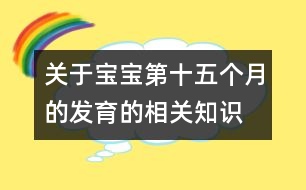 关于宝宝第十五个月的发育的相关知识